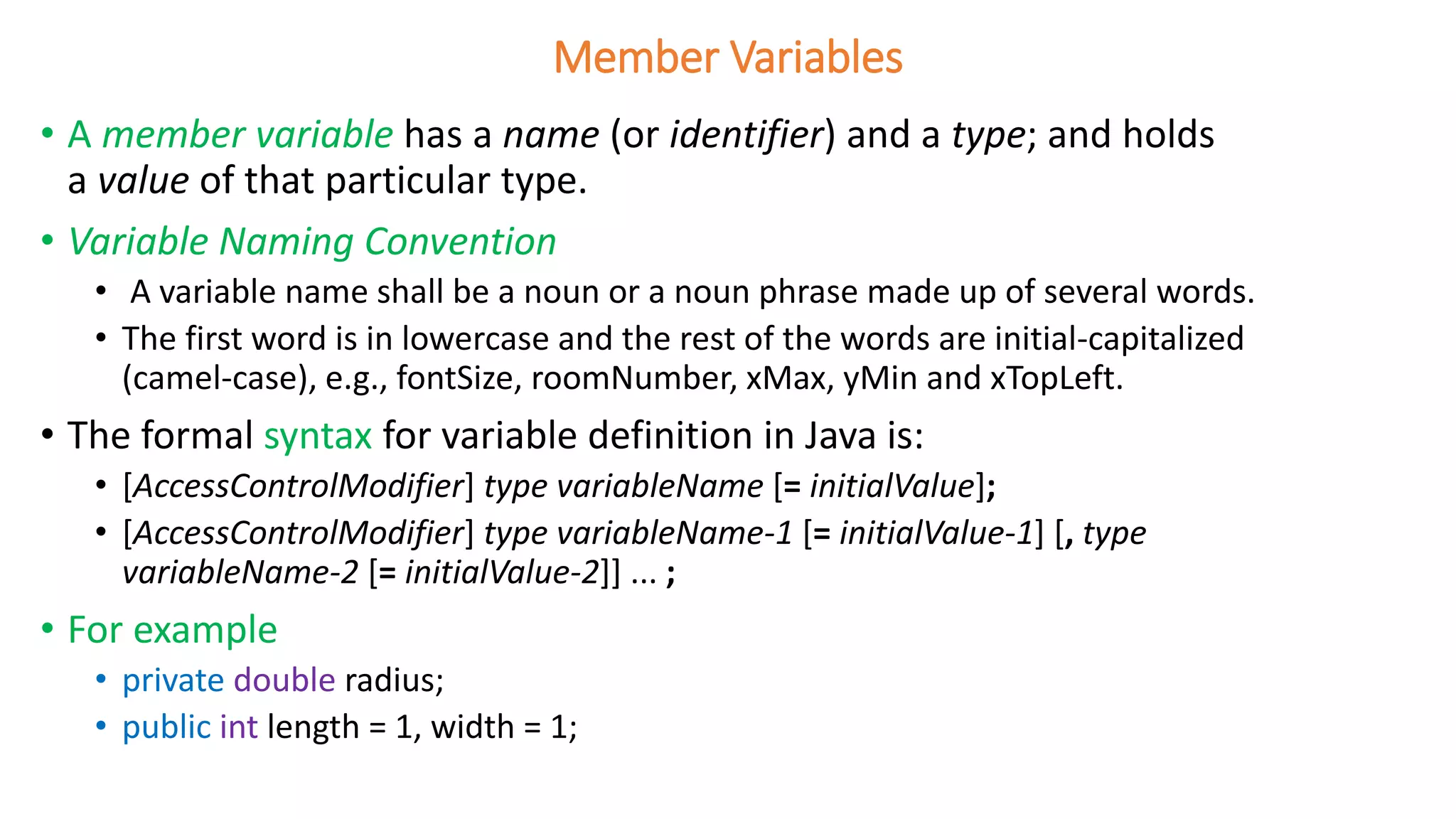 Member Variables

• A member variable has a name (or identifier) and a type; and holds a value of that particular type.

• Variable Naming Convention
  • A variable name shall be a noun or a noun phrase made up of several words.
  • The first word is in lowercase and the rest of the words are initial-capitalized (camel-case), e.g., fontSize, roomNumber, xMax, yMin and xTopLeft.

• The formal syntax for variable definition in Java is:
  • [AccessControlModifier] type variableName [= initialValue];
  • [AccessControlModifier] type variableName-1 [= initialValue-1] [, type variableName-2 [= initialValue-2]] ... ;

• For example
  • private double radius;
  • public int length = 1, width = 1;